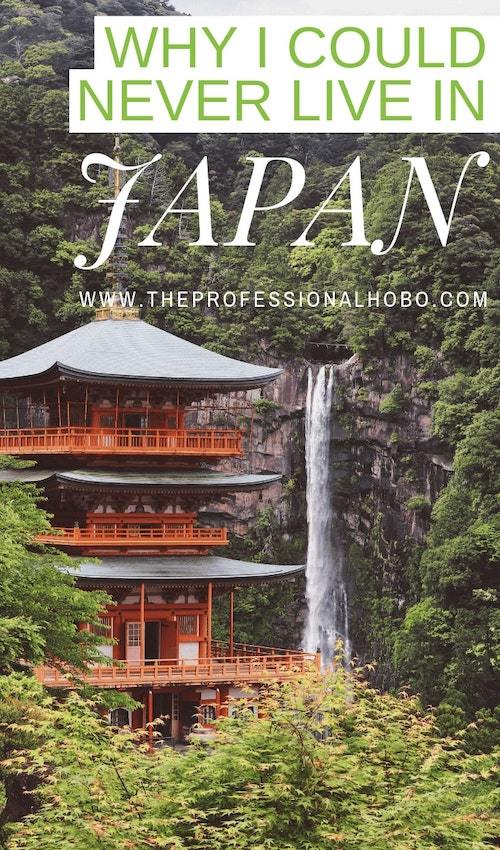 WHY I COULD NEVER LIVE IN

JAPAN

WWW.THEPROFESSIONALHOBO.COM